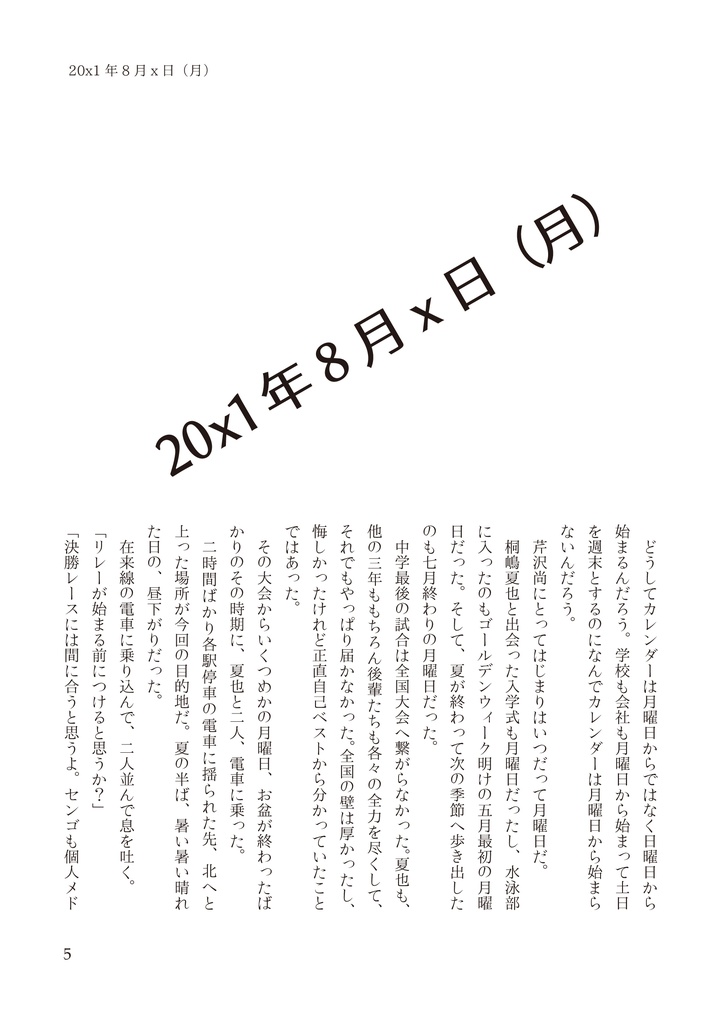 20x1 年 8 月 x 日（月）

20x1年8月x日（月）

どうしてカレンダーは月曜日からではなく日曜日から始まるんだろう。学校も会社も月曜日から始まって土日を週末とするのになんでカレンダーは月曜日から始まらないんだろう。

芹沢尚にとってはじまりはいつだって月曜日だ。

桐嶋夏也と出会った入学式も月曜日だったし、水泳部に入ったのもゴールデンウィーク明けの五月最初の月曜日だった。そして、夏が終わって次の季節へ歩き出したのも七月終わりの月曜日だった。

中学最後の試合は全国大会へ繋がらなかった。夏也も、他の三年ももちろん後輩たちも各々の全力を尽くして、それでもやっぱり届かなかった。全国の壁は厚かったし、悔しかったけれど正直自己ベストから分かっていたことではあった。

その大会からいくつめかの月曜日、お盆が終わったばかりのその時期に、夏也と二人、電車に乗った。

二時間ばかり各駅停車の電車に揺られた先、北へと上った場所が今回の目的地だ。夏の半ば、暑い暑い晴れた日の、昼下がりだった。

在来線の電車に乗り込んで、二人並んで息を吐く。

「リレーが始まる前につけると思うか？」

「決勝レースには間に合うと思うよ。センゴも個人メド

5